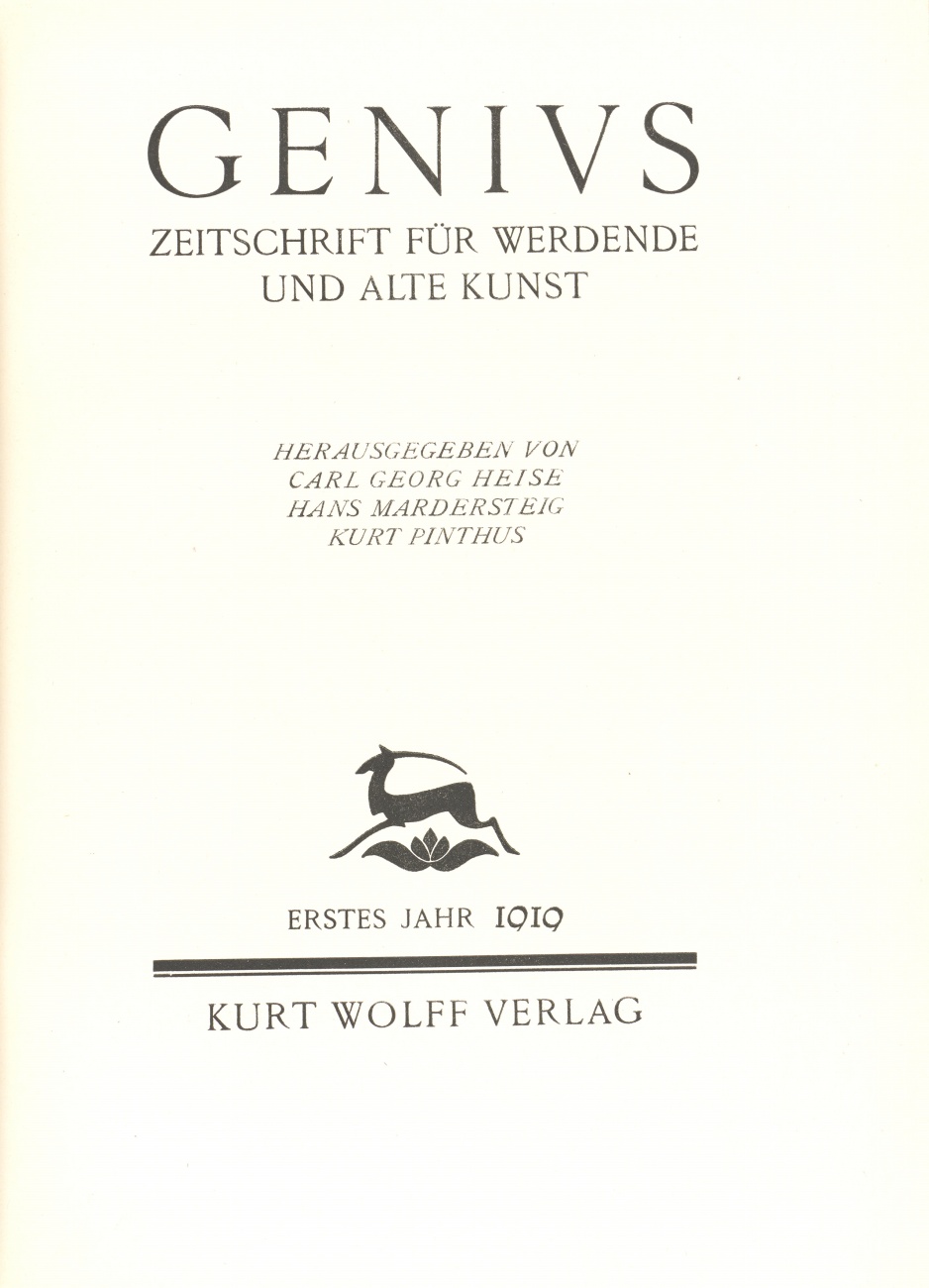 GENIVS

ZEITSCHRIFT FÜR WERDENDE
UND ALTE KUNST

HERAUSGEGEBEN VON
CARL GEORG HEISE
HANS MARDERSTEIG
KURT PINTHUS

ERSTES JAHR 1919

KURT WOLFF VERLAG